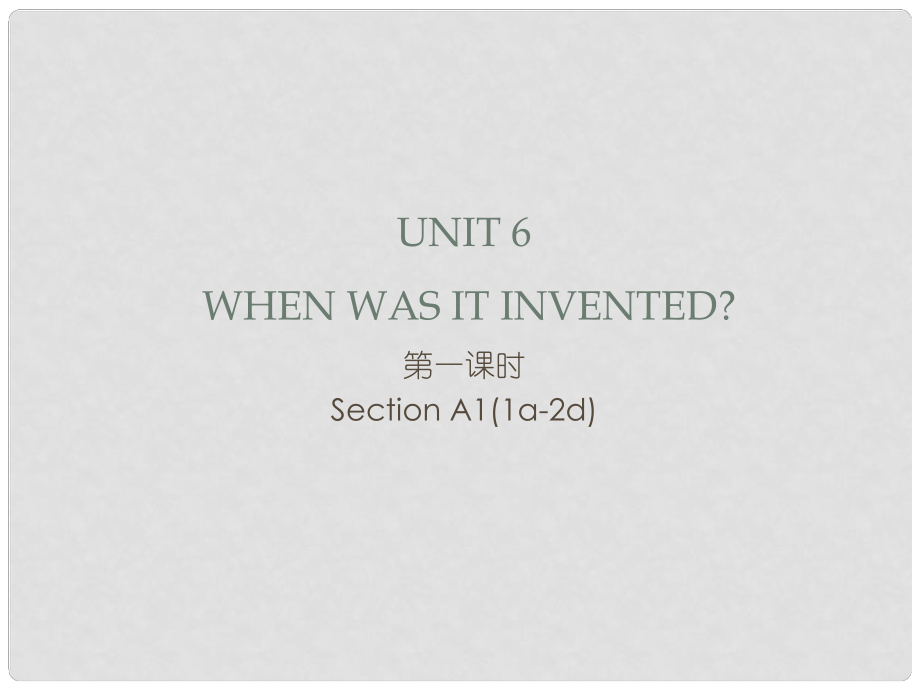 UNIT 6

WHEN WAS IT INVENTED?

第一课时

Section A1(1a-2d)